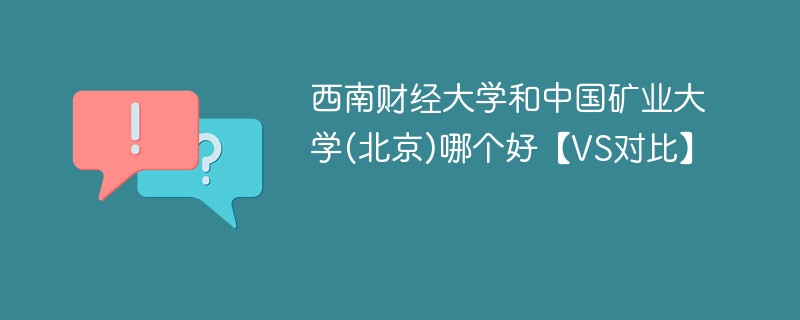 !
?
西南财经大学和中国矿业大学(北京)哪个好【VS对比】